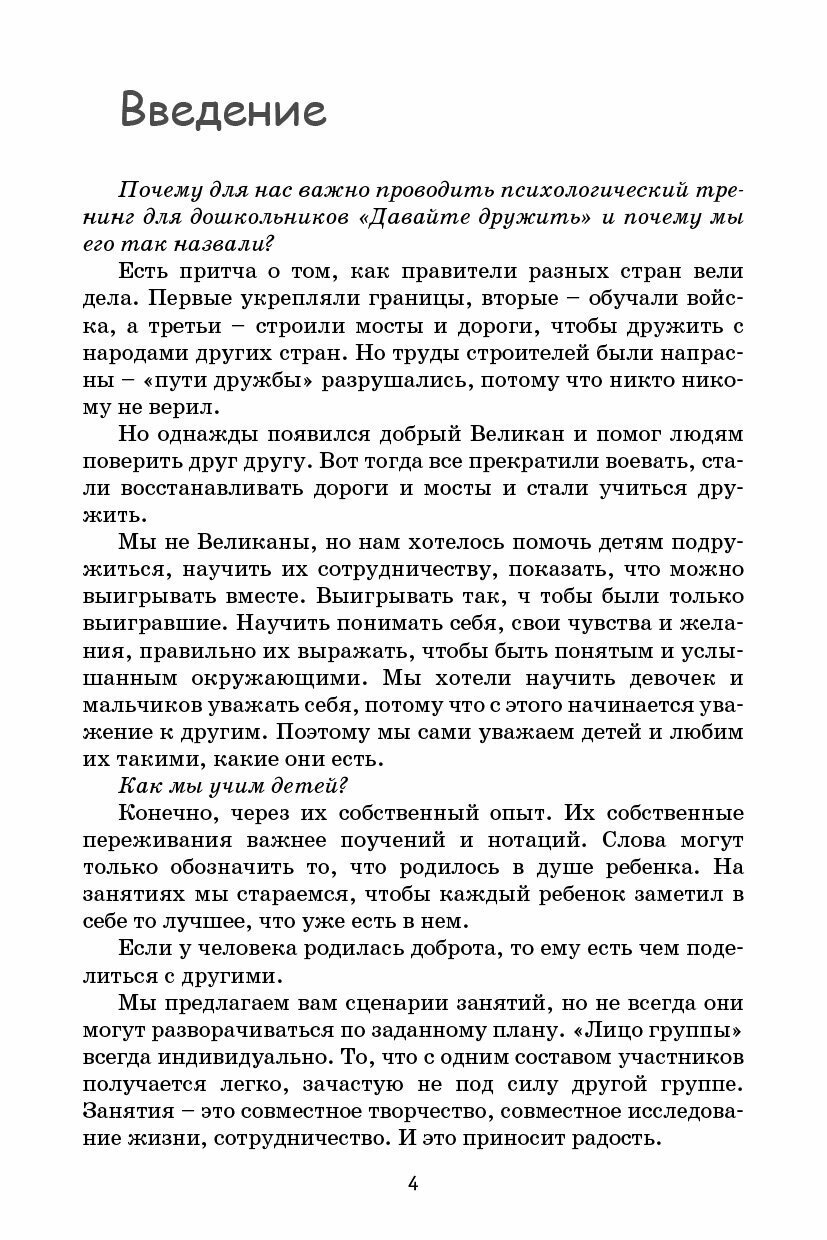 Введение

Почему для нас важно проводить психологический тренинг для дошкольников «Давайте дружить» и почему мы его так назвали?

Есть притча о том, как правители разных стран вели дела. Первые укрепляли границы, вторые – обучали войска, а третьи – строили мосты и дороги, чтобы дружить с народами других стран. Но труды строителей были напрасны – «пути дружбы» разрушались, потому что никто никому не верил.

Но однажды появился добрый Великан и помог людям поверить друг другу. Вот тогда все прекратили воевать, стали восстанавливать дороги и мосты и стали учиться дружить.

Мы не Великаны, но нам хотелось помочь детям подружиться, научить их сотрудничеству, показать, что можно выигрывать вместе. Выигрывать так, ч тобы были только выигравшие. Научить понимать себя, свои чувства и желания, правильно их выражать, чтобы быть понятым и услышанным окружающими. Мы хотели научить девочек и мальчиков уважать себя, потому что с этого начинается уважение к другим. Поэтому мы сами уважаем детей и любим их такими, какие они есть.

Как мы учим детей?

Конечно, через их собственный опыт. Их собственные переживания важнее поучений и нотаций. Слова могут только обозначить то, что родилось в душе ребенка. На занятиях мы стараемся, чтобы каждый ребенок заметил в себе то лучшее, что уже есть в нем.

Если у человека родилась доброта, то ему есть чем поделиться с другими.

Мы предлагаем вам сценарии занятий, но не всегда они могут разворачиваться по заданному плану. «Лицо группы» всегда индивидуально. То, что с одним составом участников получается легко, зачастую не под силу другой группе. Занятия – это совместное творчество, совместное исследование жизни, сотрудничество. И это приносит радость.

4